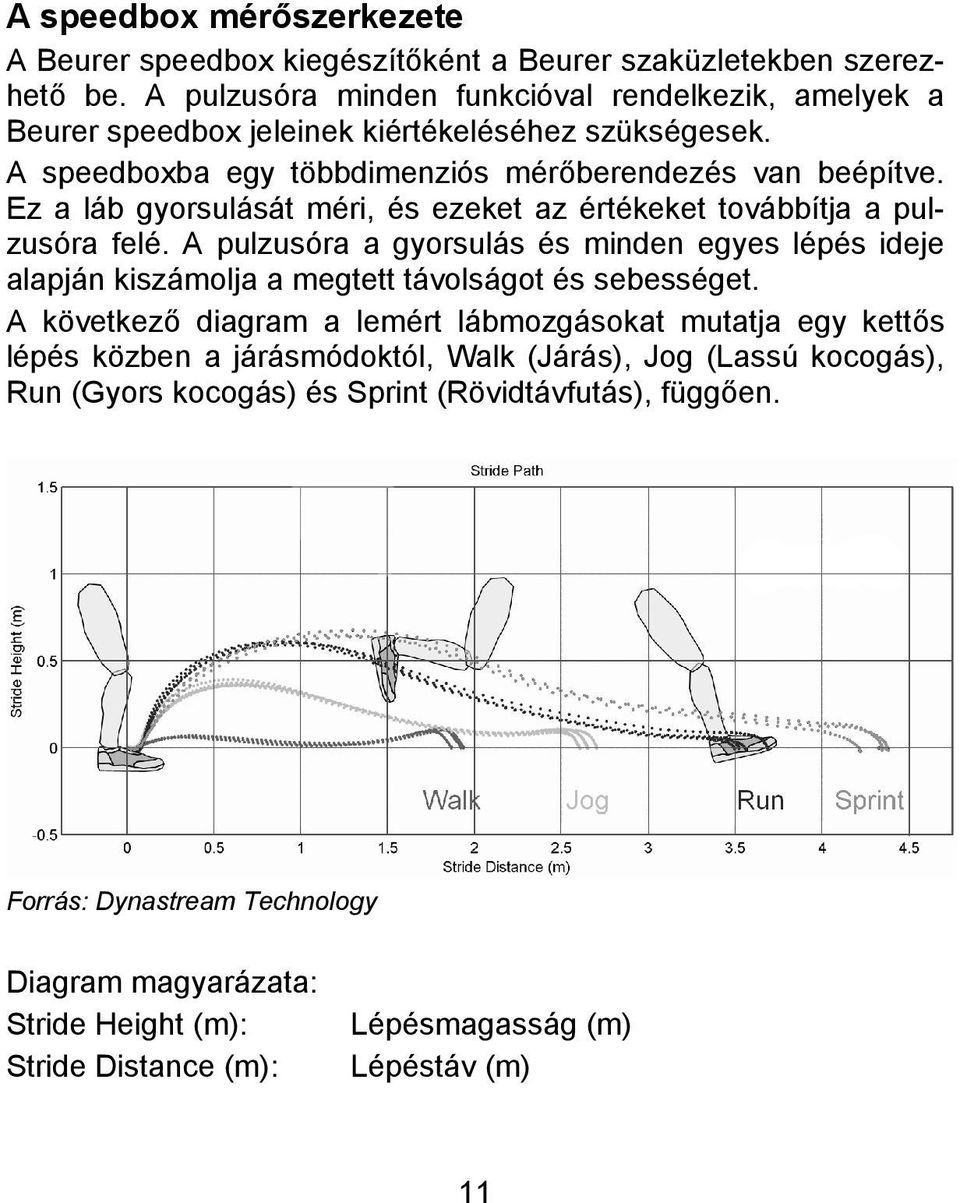 A speedbox mérőszerkezete

A Beurer speedbox kiegészítőként a Beurer szaküzletekben szerezhető be. A pulzusóra minden funkcióval rendelkezik, amelyek a Beurer speedbox jeleinek kiértékeléséhez szükségesek.

A speedboxba egy többdimenziós mérőberendezés van beépítve. Ez a láb gyorsulását méri, és ezeket az értékeket továbbítja a pulzusóra felé. A pulzusóra a gyorsulás és minden egyes lépés ideje alapján kiszámolja a megtett távolságot és sebességet.

A következő diagram a lemért lábmozgásokat mutatja egy kettős lépés közben a járásmódoktól, Walk (Járás), Jog (Lassú kocogás), Run (Gyors kocogás) és Sprint (Rövidtávfutás), függően.

Stride Path
Stride Height (m)
1.5
1
0.5
0
-0.5
Walk Jog Run Sprint
0 0.5 1 1.5 2 2.5 3 3.5 4 4.5
Stride Distance (m)

Forrás: Dynastream Technology

Diagram magyarázata:
Stride Height (m): Lépésmagasság (m)
Stride Distance (m): Lépéstáv (m)

11